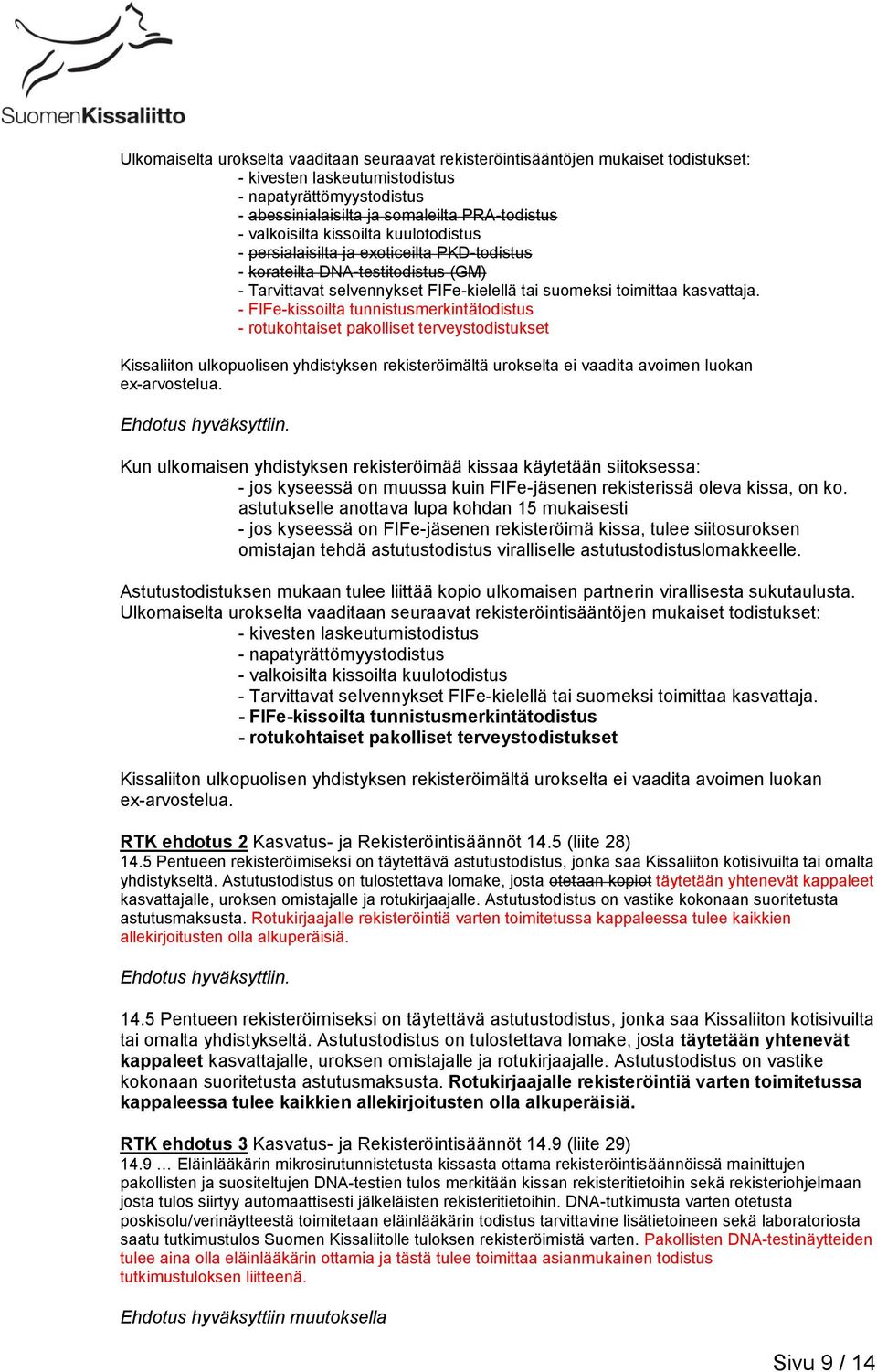 SuomenKissaliitto

Ulkomaiselta urokselta vaaditaan seuraavat rekisteröintisääntöjen mukaiset todistukset:
- kivesten laskeutumistodistus
- napatyrättömyystodistus
- abessinialaisilta ja somaleilta PRA-todistus
- valkoisilta kissoilta kuulotodistus
- persialaisilta ja exoticeilta PKD-todistus
- korateilta DNA-testitodistus (GM)
- Tarvittavat selvennykset FIFe-kielellä tai suomeksi toimittaa kasvattaja.
- FIFe-kissoilta tunnistusmerkintätodistus
- rotukohtaiset pakolliset terveystodistukset

Kissaliiton ulkopuolisen yhdistyksen rekisteröimältä urokselta ei vaadita avoimen luokan ex-arvostelua.

Ehdotus hyväksyttiin.

Kun ulkomaisen yhdistyksen rekisteröimää kissaa käytetään siitoksessa:
- jos kyseessä on muussa kuin FIFe-jäsenen rekisterissä oleva kissa, on ko. astutukselle anottava lupa kohdan 15 mukaisesti
- jos kyseessä on FIFe-jäsenen rekisteröimä kissa, tulee siitosuroksen omistajan tehdä astutustodistus viralliselle astutustodistuslomakkeelle.

Astutustodistuksen mukaan tulee liittää kopio ulkomaisen partnerin virallisesta sukutaulusta.
Ulkomaiselta urokselta vaaditaan seuraavat rekisteröintisääntöjen mukaiset todistukset:
- kivesten laskeutumistodistus
- napatyrättömyystodistus
- valkoisilta kissoilta kuulotodistus
- Tarvittavat selvennykset FIFe-kielellä tai suomeksi toimittaa kasvattaja.
- FIFe-kissoilta tunnistusmerkintätodistus
- rotukohtaiset pakolliset terveystodistukset

Kissaliiton ulkopuolisen yhdistyksen rekisteröimältä urokselta ei vaadita avoimen luokan ex-arvostelua.

RTK ehdotus 2 Kasvatus- ja Rekisteröintisäännöt 14.5 (liite 28)
14.5 Pentueen rekisteröimiseksi on täytettävä astutustodistus, jonka saa Kissaliiton kotisivuilta tai omalta yhdistykseltä. Astutustodistus on tulostettava lomake, josta otetaan kopiot täytetään yhtenevät kappaleet kasvattajalle, uroksen omistajalle ja rotukirjaajalle. Astutustodistus on vastike kokonaan suoritetusta astutusmaksusta. Rotukirjaajalle rekisteröintiä varten toimitetussa kappaleessa tulee kaikkien allekirjoitusten olla alkuperäisiä.

Ehdotus hyväksyttiin.

14.5 Pentueen rekisteröimiseksi on täytettävä astutustodistus, jonka saa Kissaliiton kotisivuilta tai omalta yhdistykseltä. Astutustodistus on tulostettava lomake, josta täytetään yhtenevät kappaleet kasvattajalle, uroksen omistajalle ja rotukirjaajalle. Astutustodistus on vastike kokonaan suoritetusta astutusmaksusta. Rotukirjaajalle rekisteröintiä varten toimitetussa kappaleessa tulee kaikkien allekirjoitusten olla alkuperäisiä.

RTK ehdotus 3 Kasvatus- ja Rekisteröintisäännöt 14.9 (liite 29)
14.9 … Eläinlääkärin mikrosirutunnistetusta kissasta ottama rekisteröintisäännöissä mainittujen pakollisten ja suositeltujen DNA-testien tulos merkitään kissan rekisteritietoihin sekä rekisteriohjelmaan josta tulos siirtyy automaattisesti jälkeläisten rekisteritietoihin. DNA-tutkimusta varten otetusta poskisolu/verinäytteestä toimitetaan eläinlääkärin todistus tarvittavine lisätietoineen sekä laboratoriosta saatu tutkimustulos Suomen Kissaliitolle tuloksen rekisteröimistä varten. Pakollisten DNA-testinäytteiden tulee aina olla eläinlääkärin ottamia ja tästä tulee toimittaa asianmukainen todistus tutkimustuloksen liitteenä.

Ehdotus hyväksyttiin muutoksella

Sivu 9 / 14